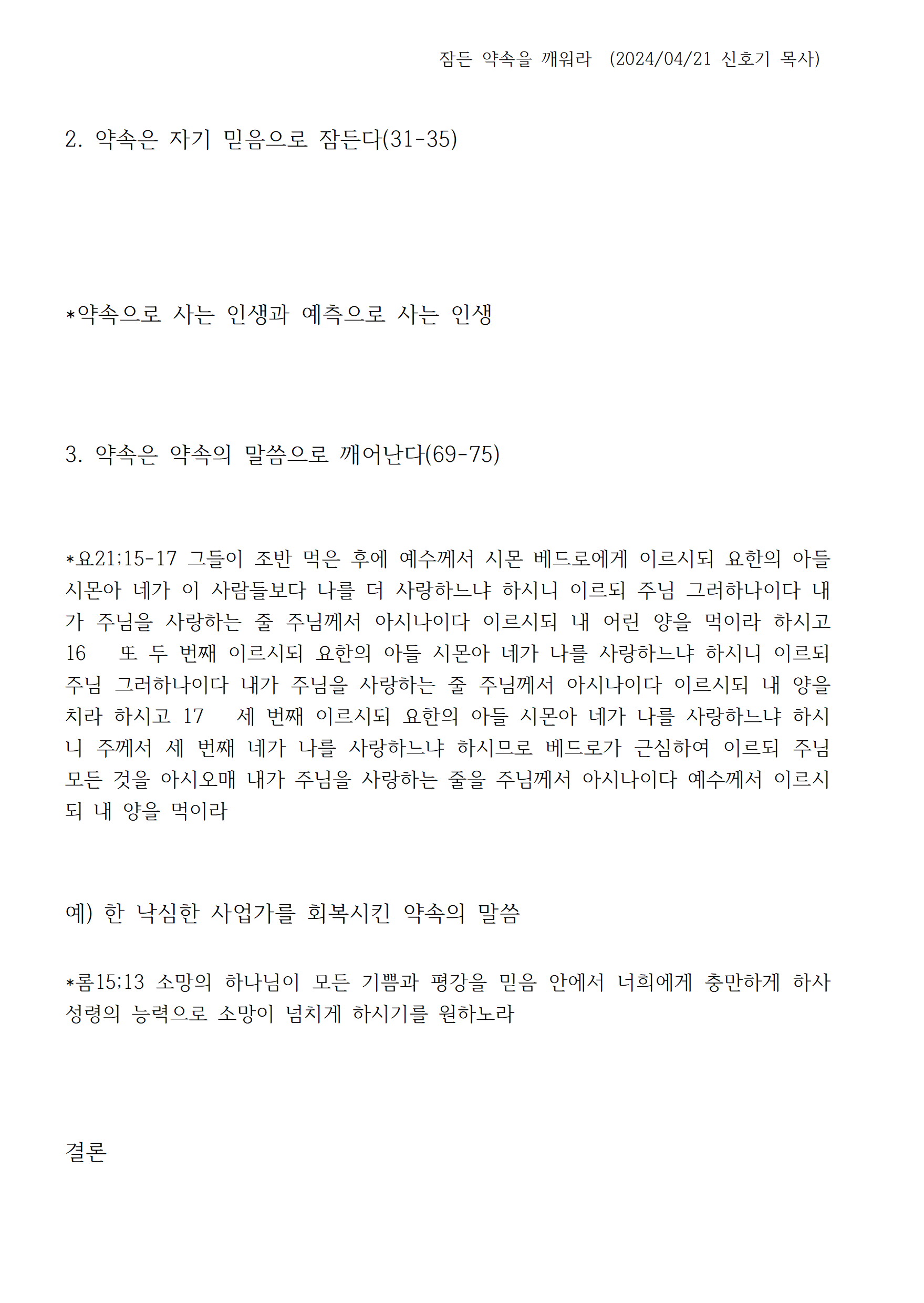 잠든 약속을 깨워라 (2024/04/21 신호기 목사)

2. 약속은 자기 믿음으로 잠든다(31-35)

*약속으로 사는 인생과 예측으로 사는 인생

3. 약속은 약속의 말씀으로 깨어난다(69-75)

*요21:15-17 그들이 조반 먹은 후에 예수께서 시몬 베드로에게 이르시되 요한의 아들 시몬아 네가 이 사람들보다 나를 더 사랑하느냐 하시니 이르되 주님 그러하나이다 내가 주님을 사랑하는 줄 주님께서 아시나이다 이르시되 내 어린 양을 먹이라 하시고 16 또 두 번째 이르시되 요한의 아들 시몬아 네가 나를 사랑하느냐 하시니 이르되 주님 그러하나이다 내가 주님을 사랑하는 줄 주님께서 아시나이다 이르시되 내 양을 치라 하시고 17 세 번째 이르시되 요한의 아들 시몬아 네가 나를 사랑하느냐 하시니 주께서 세 번째 네가 나를 사랑하느냐 하시므로 베드로가 근심하여 이르되 주님 모든 것을 아시오매 내가 주님을 사랑하는 줄을 주님께서 아시나이다 예수께서 이르시되 내 양을 먹이라

예) 한 낙심한 사업가를 회복시킨 약속의 말씀

*롬15:13 소망의 하나님이 모든 기쁨과 평강을 믿음 안에서 너희에게 충만하게 하사 성령의 능력으로 소망이 넘치게 하시기를 원하노라

결론